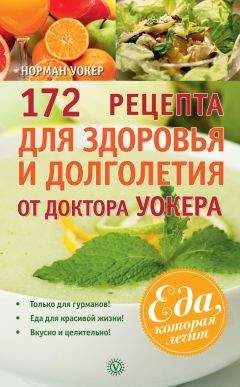 НОРМАН УОКЕР

172 РЕЦЕПТА ДЛЯ ЗДОРОВЬЯ И ДОЛГОЛЕТИЯ ОТ ДОКТОРА УОКЕРА

• Только для гурманов!
• Еда для красивой жизни!
• Вкусно и целительно!

Еда, которая лечит